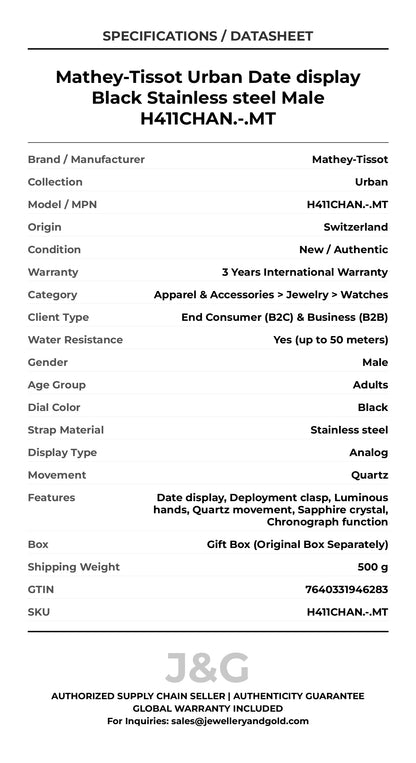 SPECIFICATIONS / DATASHEET

Mathey-Tissot Urban Date display Black Stainless steel Male H411CHAN.-.MT

| | |
|---|---|
| Brand / Manufacturer | Mathey-Tissot |
| Collection | Urban |
| Model / MPN | H411CHAN.-.MT |
| Origin | Switzerland |
| Condition | New / Authentic |
| Warranty | 3 Years International Warranty |
| Category | Apparel & Accessories > Jewelry > Watches |
| Client Type | End Consumer (B2C) & Business (B2B) |
| Water Resistance | Yes (up to 50 meters) |
| Gender | Male |
| Age Group | Adults |
| Dial Color | Black |
| Strap Material | Stainless steel |
| Display Type | Analog |
| Movement | Quartz |
| Features | Date display, Deployment clasp, Luminous hands, Quartz movement, Sapphire crystal, Chronograph function |
| Box | Gift Box (Original Box Separately) |
| Shipping Weight | 500 g |
| GTIN | 7640331946283 |
| SKU | H411CHAN.-.MT |

J&G

AUTHORIZED SUPPLY CHAIN SELLER | AUTHENTICITY GUARANTEE
GLOBAL WARRANTY INCLUDED
For Inquiries: sales@jewelleryandgold.com